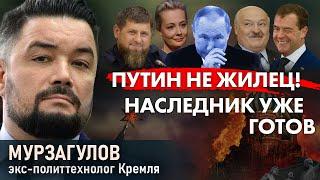 ПУТИН НЕ ЖИЛЕЦ!
НАСЛЕДНИК УЖЕ ГОТОВ

МУРЗАГУЛОВ
экс-политтехнолог Кремля